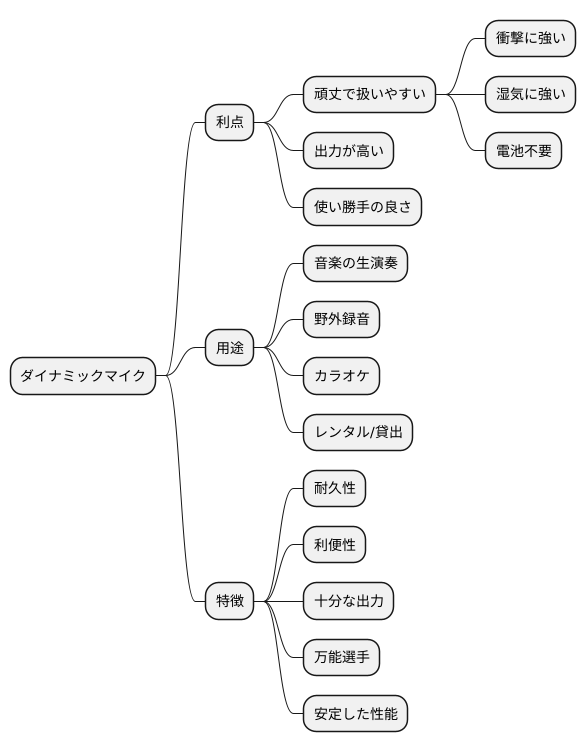 ダイナミックマイク

利点

頑丈で扱いやすい

衝撃に強い

湿気に強い

電池不要

出力が高い

使い勝手の良さ

用途

音楽の生演奏

野外録音

カラオケ

レンタル/貸出

特徴

耐久性

利便性

十分な出力

万能選手

安定した性能